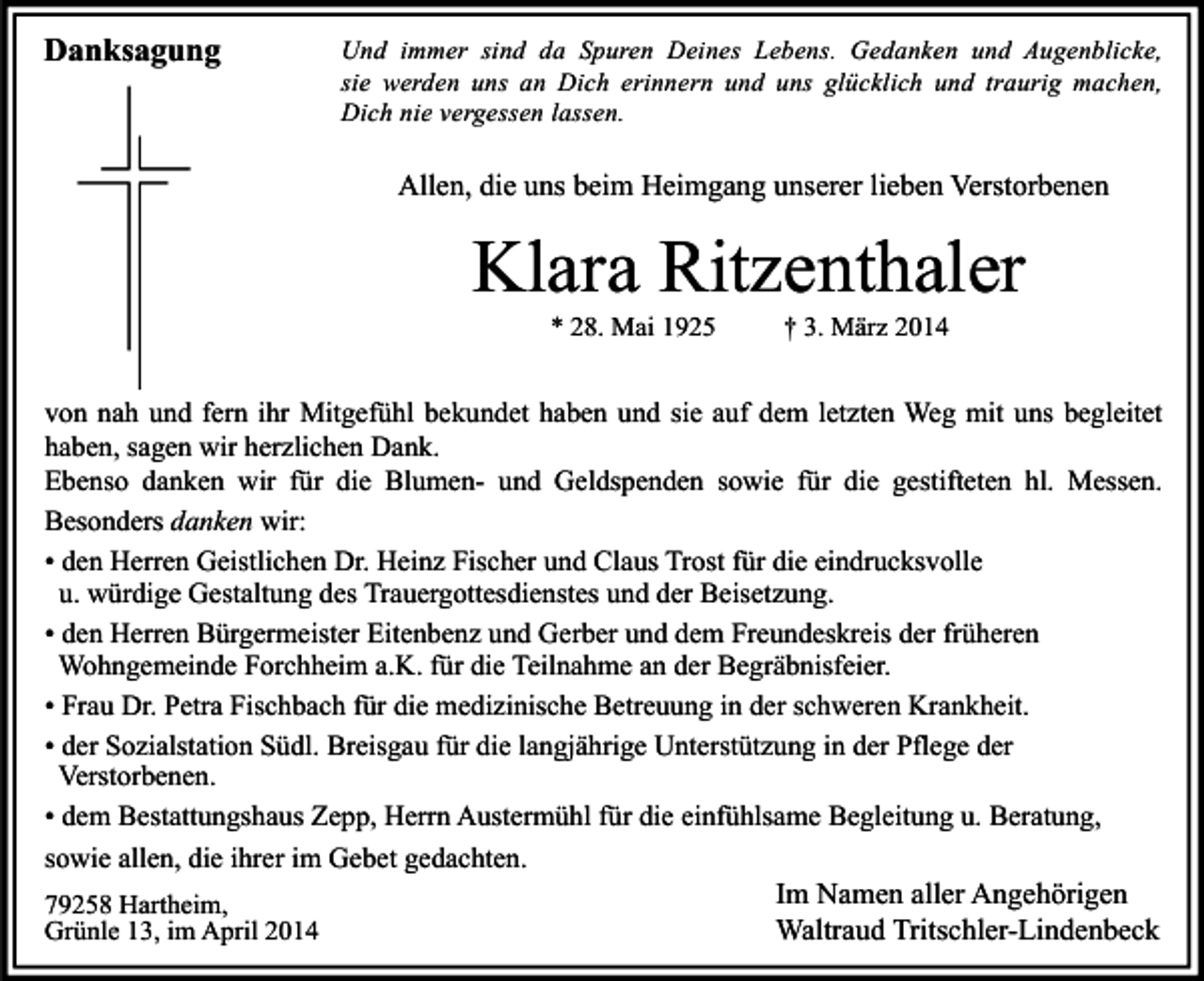 Danksagung

Und immer sind da Spuren Deines Lebens. Gedanken und Augenblicke, sie werden uns an Dich erinnern und uns glücklich und traurig machen, Dich nie vergessen lassen.

Allen, die uns beim Heimgang unserer lieben Verstorbenen

Klara Ritzenthaler

* 28. Mai 1925 † 3. März 2014

von nah und fern ihr Mitgefühl bekundet haben und sie auf dem letzten Weg mit uns begleitet haben, sagen wir herzlichen Dank.
Ebenso danken wir für die Blumen- und Geldspenden sowie für die gestifteten hl. Messen.
Besonders danken wir:

• den Herren Geistlichen Dr. Heinz Fischer und Claus Trost für die eindrucksvolle u. würdige Gestaltung des Trauergottesdienstes und der Beisetzung.

• den Herren Bürgermeister Eitenbenz und Gerber und dem Freundeskreis der früheren Wohngemeinde Forchheim a.K. für die Teilnahme an der Begräbnisfeier.

• Frau Dr. Petra Fischbach für die medizinische Betreuung in der schweren Krankheit.

• der Sozialstation Südl. Breisgau für die langjährige Unterstützung in der Pflege der Verstorbenen.

• dem Bestattungshaus Zepp, Herrn Austermühl für die einfühlsame Begleitung u. Beratung,

sowie allen, die ihrer im Gebet gedachten.

79258 Hartheim,
Grünle 13, im April 2014

Im Namen aller Angehörigen
Waltraud Tritschler-Lindenbeck